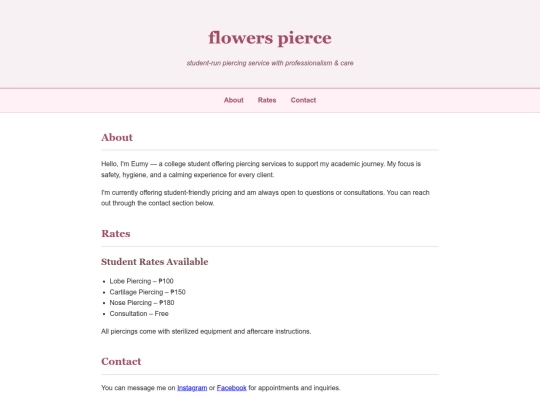 flowers pierce

student-run piercing service with professionalism & care

About Rates Contact

About

Hello, I'm Eumy — a college student offering piercing services to support my academic journey. My focus is safety, hygiene, and a calming experience for every client.

I'm currently offering student-friendly pricing and am always open to questions or consultations. You can reach out through the contact section below.

Rates

Student Rates Available

- Lobe Piercing – ₱100
- Cartilage Piercing – ₱150
- Nose Piercing – ₱180
- Consultation – Free

All piercings come with sterilized equipment and aftercare instructions.

Contact

You can message me on Instagram or Facebook for appointments and inquiries.